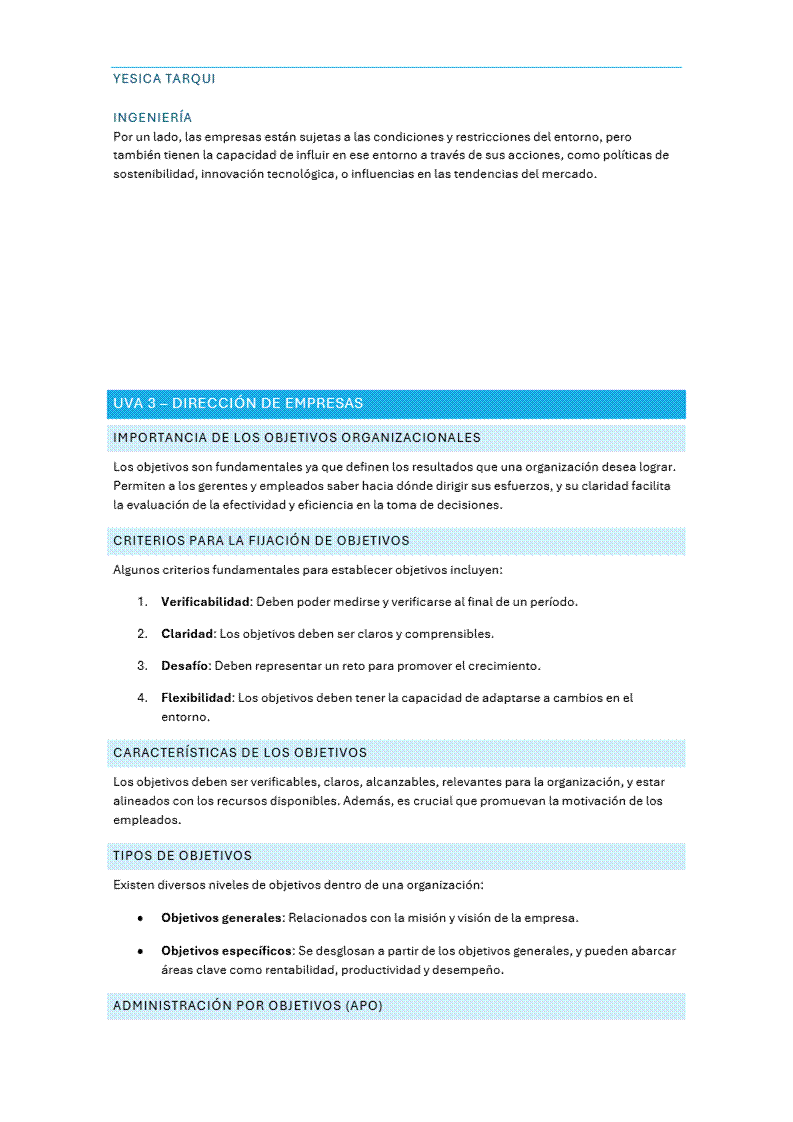 YESICA TARQUI

INGENIERÍA
Por un lado, las empresas están sujetas a las condiciones y restricciones del entorno, pero también tienen la capacidad de influir en ese entorno a través de sus acciones, como políticas de sostenibilidad, innovación tecnológica, o influencias en las tendencias del mercado.

UVA 3 – DIRECCIÓN DE EMPRESAS

IMPORTANCIA DE LOS OBJETIVOS ORGANIZACIONALES

Los objetivos son fundamentales ya que definen los resultados que una organización desea lograr. Permiten a los gerentes y empleados saber hacia dónde dirigir sus esfuerzos, y su claridad facilita la evaluación de la efectividad y eficiencia en la toma de decisiones.

CRITERIOS PARA LA FIJACIÓN DE OBJETIVOS

Algunos criterios fundamentales para establecer objetivos incluyen:

1. **Verificabilidad**: Deben poder medirse y verificarse al final de un período.

2. **Claridad**: Los objetivos deben ser claros y comprensibles.

3. **Desafío**: Deben representar un reto para promover el crecimiento.

4. **Flexibilidad**: Los objetivos deben tener la capacidad de adaptarse a cambios en el entorno.

CARACTERÍSTICAS DE LOS OBJETIVOS

Los objetivos deben ser verificables, claros, alcanzables, relevantes para la organización, y estar alineados con los recursos disponibles. Además, es crucial que promuevan la motivación de los empleados.

TIPOS DE OBJETIVOS

Existen diversos niveles de objetivos dentro de una organización:

• **Objetivos generales**: Relacionados con la misión y visión de la empresa.

• **Objetivos específicos**: Se desglosan a partir de los objetivos generales, y pueden abarcar áreas clave como rentabilidad, productividad y desempeño.

ADMINISTRACIÓN POR OBJETIVOS (APO)